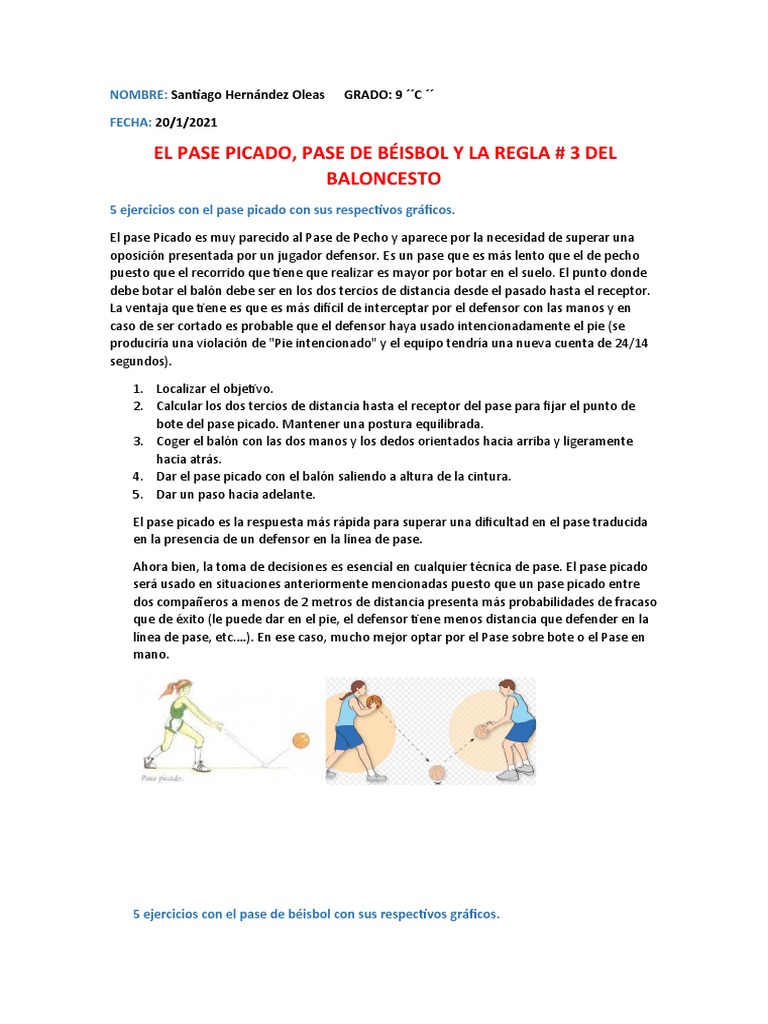 NOMBRE: Santiago Hernández Oleas GRADO: 9 ´´C ´´

FECHA: 20/1/2021

EL PASE PICADO, PASE DE BÉISBOL Y LA REGLA # 3 DEL BALONCESTO

5 ejercicios con el pase picado con sus respectivos gráficos.

El pase Picado es muy parecido al Pase de Pecho y aparece por la necesidad de superar una oposición presentada por un jugador defensor. Es un pase que es más lento que el de pecho puesto que el recorrido que tiene que realizar es mayor por botar en el suelo. El punto donde debe botar el balón debe ser en los dos tercios de distancia desde el pasado hasta el receptor. La ventaja que tiene es que es más difícil de interceptar por el defensor con las manos y en caso de ser cortado es probable que el defensor haya usado intencionadamente el pie (se produciría una violación de "Pie intencionado" y el equipo tendría una nueva cuenta de 24/14 segundos).

1. Localizar el objetivo.
2. Calcular los dos tercios de distancia hasta el receptor del pase para fijar el punto de bote del pase picado. Mantener una postura equilibrada.
3. Coger el balón con las dos manos y los dedos orientados hacia arriba y ligeramente hacia atrás.
4. Dar el pase picado con el balón saliendo a altura de la cintura.
5. Dar un paso hacia adelante.

El pase picado es la respuesta más rápida para superar una dificultad en el pase traducida en la presencia de un defensor en la línea de pase.

Ahora bien, la toma de decisiones es esencial en cualquier técnica de pase. El pase picado será usado en situaciones anteriormente mencionadas puesto que un pase picado entre dos compañeros a menos de 2 metros de distancia presenta más probabilidades de fracaso que de éxito (le puede dar en el pie, el defensor tiene menos distancia que defender en la línea de pase, etc….). En ese caso, mucho mejor optar por el Pase sobre bote o el Pase en mano.

Pase picado.

5 ejercicios con el pase de béisbol con sus respectivos gráficos.